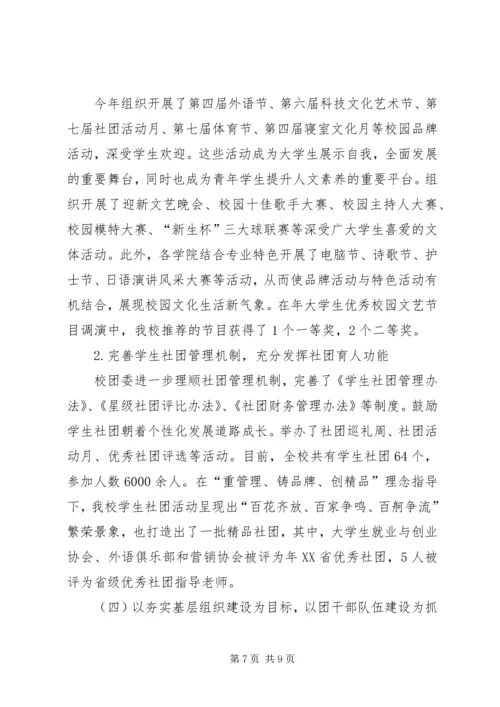 今年组织开展了第四届外语节、第六届科技文化艺术节、第七届社团活动月、第七届体育节、第四届寝室文化月等校园品牌活动，深受学生欢迎。这些活动成为大学生展示自我，全面发展的重要舞台，同时也成为青年学生提升人文素养的重要平台。组织开展了迎新文艺晚会、校园十佳歌手大赛、校园主持人大赛、校园模特大赛、“新生杯”三大球联赛等深受广大学生喜爱的文体活动。此外，各学院结合专业特色开展了电脑节、诗歌节、护士节、日语演讲风采大赛等活动，从而使品牌活动与特色活动有机结合，展现校园文化生活新气象。在年大学生优秀校园文艺节目调演中，我校推荐的节目获得了1个一等奖，2个二等奖。

2.完善学生社团管理机制，充分发挥社团育人功能

校团委进一步理顺社团管理机制，完善了《学生社团管理办法》、《星级社团评比办法》、《社团财务管理办法》等制度。鼓励学生社团朝着个性化发展道路成长。举办了社团巡礼周、社团活动月、优秀社团评选等活动。目前，全校共有学生社团64个，参加人数6000余人。在“重管理、铸品牌、创精品”理念指导下，我校学生社团活动呈现出“百花齐放、百家争鸣、百舸争流”繁荣景象，也打造出了一批精品社团，其中，大学生就业与创业协会、外语俱乐部和营销协会被评为年XX省优秀社团，5人被评为省级优秀社团指导老师。

（四）以夯实基层组织建设为目标，以团干部队伍建设为抓

第7页 共9页